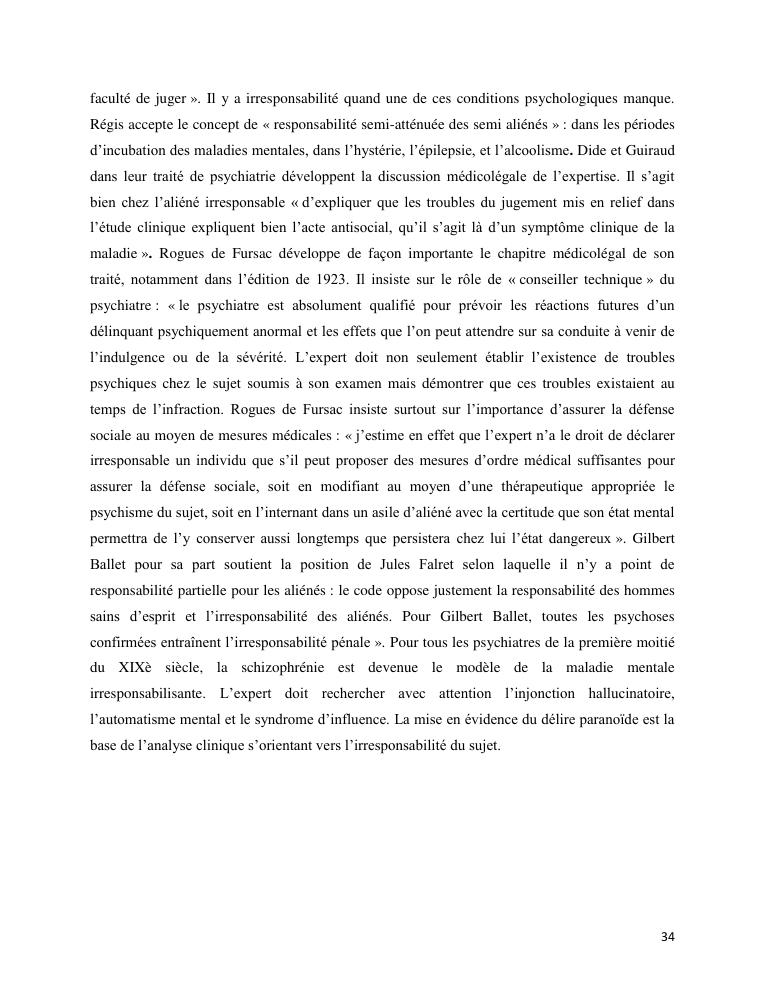 faculté de juger ». Il y a irresponsabilité quand une de ces conditions psychologiques manque. Régis accepte le concept de « responsabilité semi-atténuée des semi aliénés » : dans les périodes d'incubation des maladies mentales, dans l'hystérie, l'épilepsie, et l'alcoolisme. Dide et Guiraud dans leur traité de psychiatrie développent la discussion médicolégale de l'expertise. Il s'agit bien chez l'aliéné irresponsable « d'expliquer que les troubles du jugement mis en relief dans l'étude clinique expliquent bien l'acte antisocial, qu'il s'agit là d'un symptôme clinique de la maladie ». Rogues de Fursac développe de façon importante le chapitre médicolégal de son traité, notamment dans l'édition de 1923. Il insiste sur le rôle de « conseiller technique » du psychiatre : « le psychiatre est absolument qualifié pour prévoir les réactions futures d'un délinquant psychiquement anormal et les effets que l'on peut attendre sur sa conduite à venir de l'indulgence ou de la sévérité. L'expert doit non seulement établir l'existence de troubles psychiques chez le sujet soumis à son examen mais démontrer que ces troubles existaient au temps de l'infraction. Rogues de Fursac insiste surtout sur l'importance d'assurer la défense sociale au moyen de mesures médicales : « j'estime en effet que l'expert n'a le droit de déclarer irresponsable un individu que s'il peut proposer des mesures d'ordre médical suffisantes pour assurer la défense sociale, soit en modifiant au moyen d'une thérapeutique appropriée le psychisme du sujet, soit en l'internant dans un asile d'aliéné avec la certitude que son état mental permettra de l'y conserver aussi longtemps que persistera chez lui l'état dangereux ». Gilbert Ballet pour sa part soutient la position de Jules Falret selon laquelle il n'y a point de responsabilité partielle pour les aliénés : le code oppose justement la responsabilité des hommes sains d'esprit et l'irresponsabilité des aliénés. Pour Gilbert Ballet, toutes les psychoses confirmées entraînent l'irresponsabilité pénale ». Pour tous les psychiatres de la première moitié du XIXè siècle, la schizophrénie est devenue le modèle de la maladie mentale irresponsabilisante. L'expert doit rechercher avec attention l'injonction hallucinatoire, l'automatisme mental et le syndrome d'influence. La mise en évidence du délire paranoïde est la base de l'analyse clinique s'orientant vers l'irresponsabilité du sujet.

34